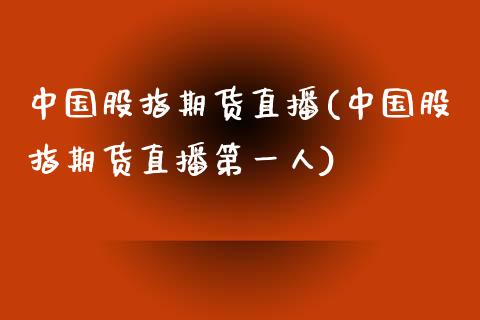 中国股指期货直播(中国股指期货直播第一人)